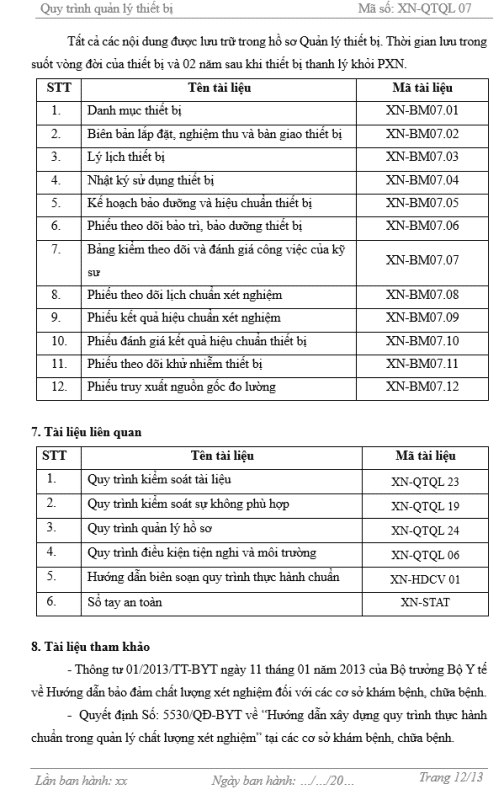 Quy trình quản lý thiết bị Mã số: XN-QTQL 07

Tất cả các nội dung được lưu trữ trong hồ sơ Quản lý thiết bị. Thời gian lưu trong suốt vòng đời của thiết bị và 02 năm sau khi thiết bị thanh lý khỏi PXN.

| STT | Tên tài liệu | Mã tài liệu |
|---|---|---|
| 1. | Danh mục thiết bị | XN-BM07.01 |
| 2. | Biên bản lắp đặt, nghiệm thu và bàn giao thiết bị | XN-BM07.02 |
| 3. | Lý lịch thiết bị | XN-BM07.03 |
| 4. | Nhật ký sử dụng thiết bị | XN-BM07.04 |
| 5. | Kế hoạch bảo dưỡng và hiệu chuẩn thiết bị | XN-BM07.05 |
| 6. | Phiếu theo dõi bảo trì, bảo dưỡng thiết bị | XN-BM07.06 |
| 7. | Bảng kiểm theo dõi và đánh giá công việc của kỹ sư | XN-BM07.07 |
| 8. | Phiếu theo dõi lịch chuẩn xét nghiệm | XN-BM07.08 |
| 9. | Phiếu kết quả hiệu chuẩn xét nghiệm | XN-BM07.09 |
| 10. | Phiếu đánh giá kết quả hiệu chuẩn thiết bị | XN-BM07.10 |
| 11. | Phiếu theo dõi khử nhiễm thiết bị | XN-BM07.11 |
| 12. | Phiếu truy xuất nguồn gốc đo lường | XN-BM07.12 |

7. Tài liệu liên quan

| STT | Tên tài liệu | Mã tài liệu |
|---|---|---|
| 1. | Quy trình kiểm soát tài liệu | XN-QTQL 23 |
| 2. | Quy trình kiểm soát sự không phù hợp | XN-QTQL 19 |
| 3. | Quy trình quản lý hồ sơ | XN-QTQL 24 |
| 4. | Quy trình điều kiện tiện nghi và môi trường | XN-QTQL 06 |
| 5. | Hướng dẫn biên soạn quy trình thực hành chuẩn | XN-HDCV 01 |
| 6. | Sổ tay an toàn | XN-STAT |

8. Tài liệu tham khảo

- Thông tư 01/2013/TT-BYT ngày 11 tháng 01 năm 2013 của Bộ trưởng Bộ Y tế về Hướng dẫn bảo đảm chất lượng xét nghiệm đối với các cơ sở khám bệnh, chữa bệnh.

- Quyết định Số: 5530/QĐ-BYT về "Hướng dẫn xây dựng quy trình thực hành chuẩn trong quản lý chất lượng xét nghiệm" tại các cơ sở khám bệnh, chữa bệnh.

Lần ban hành: xx Ngày ban hành: .../.../20... Trang 12/13